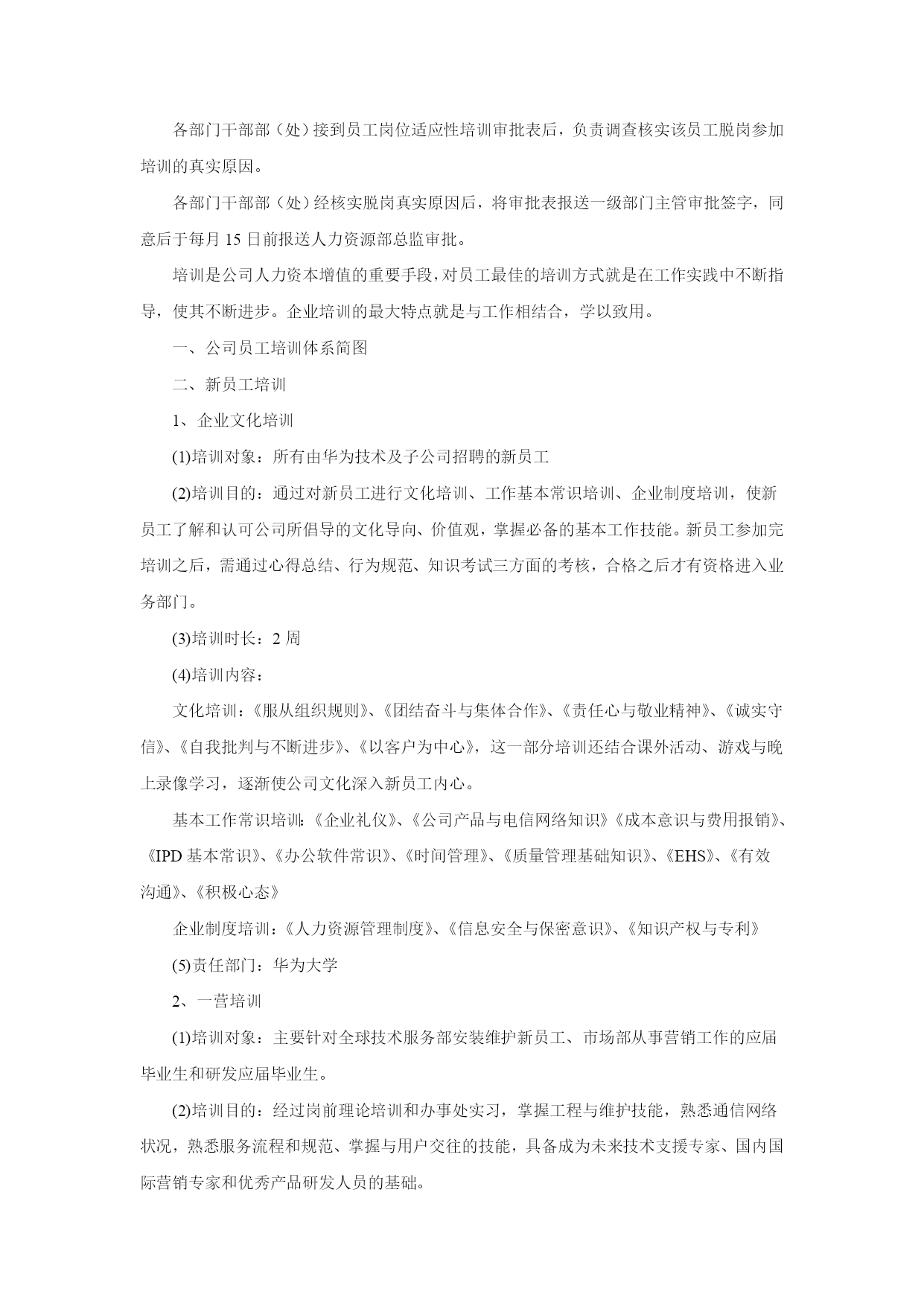 各部门干部部（处）接到员工岗位适应性培训审批表后，负责调查核实该员工脱岗参加培训的真实原因。

各部门干部部（处）经核实脱岗真实原因后，将审批表报送一级部门主管审批签字，同意后于每月 15 日前报送人力资源部总监审批。

培训是公司人力资本增值的重要手段，对员工最佳的培训方式就是在工作实践中不断指导，使其不断进步。企业培训的最大特点就是与工作相结合，学以致用。

一、公司员工培训体系简图

二、新员工培训

1、企业文化培训

(1)培训对象：所有由华为技术及子公司招聘的新员工

(2)培训目的：通过对新员工进行文化培训、工作基本常识培训、企业制度培训，使新员工了解和认可公司所倡导的文化导向、价值观，掌握必备的基本工作技能。新员工参加完培训之后，需通过心得总结、行为规范、知识考试三方面的考核，合格之后才有资格进入业务部门。

(3)培训时长：2 周

(4)培训内容：

文化培训：《服从组织规则》、《团结奋斗与集体合作》、《责任心与敬业精神》、《诚实守信》、《自我批判与不断进步》、《以客户为中心》，这一部分培训还结合课外活动、游戏与晚上录像学习，逐渐使公司文化深入新员工内心。

基本工作常识培训:《企业礼仪》、《公司产品与电信网络知识》《成本意识与费用报销》、《IPD 基本常识》、《办公软件常识》、《时间管理》、《质量管理基础知识》、《EHS》、《有效沟通》、《积极心态》

企业制度培训：《人力资源管理制度》、《信息安全与保密意识》、《知识产权与专利》

(5)责任部门：华为大学

2、一营培训

(1)培训对象：主要针对全球技术服务部安装维护新员工、市场部从事营销工作的应届毕业生和研发应届毕业生。

(2)培训目的：经过岗前理论培训和办事处实习，掌握工程与维护技能，熟悉通信网络状况，熟悉服务流程和规范、掌握与用户交往的技能，具备成为未来技术支援专家、国内国际营销专家和优秀产品研发人员的基础。